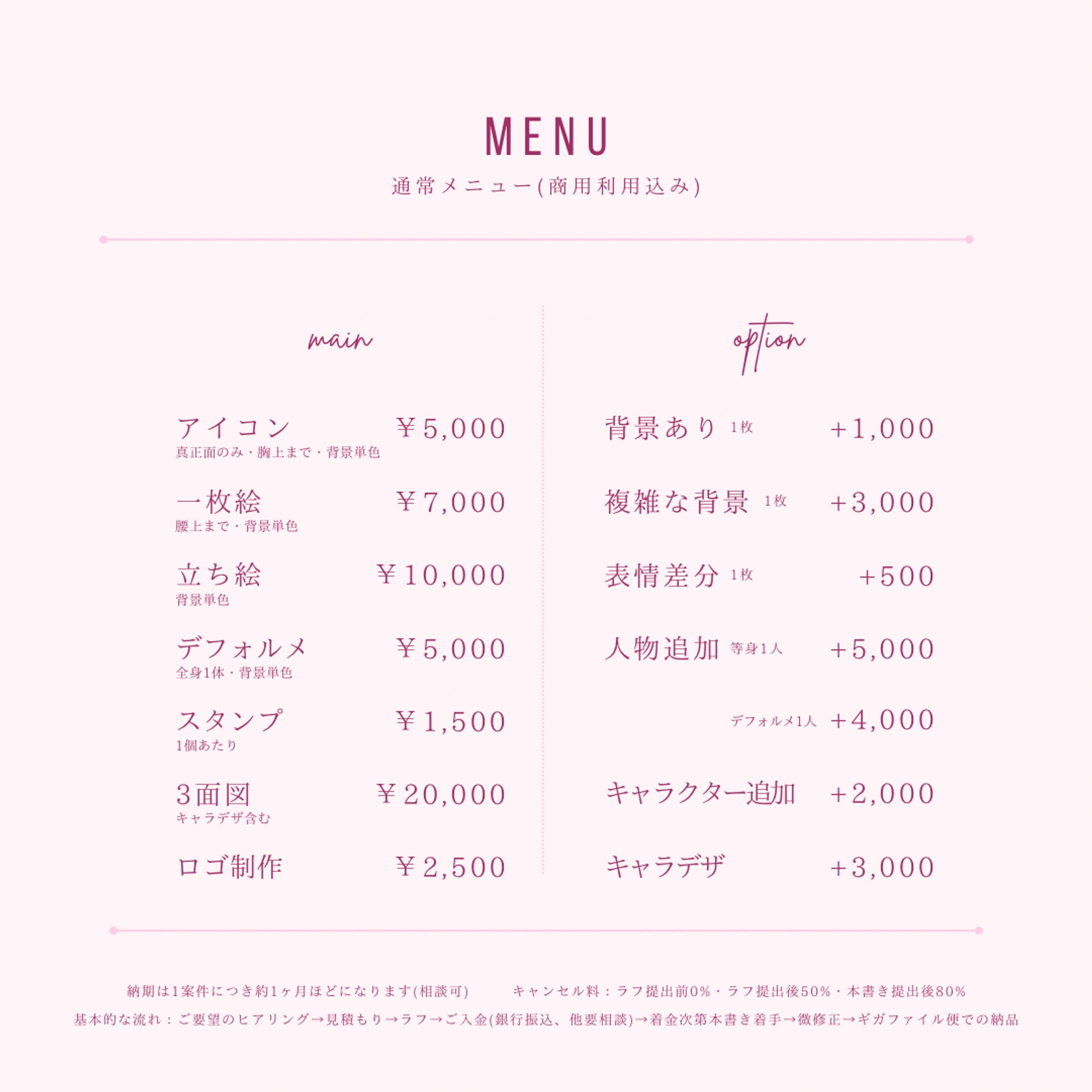 MENU

通常メニュー(商用利用込み)

main

アイコン ￥5,000
真正面のみ・胸上まで・背景単色

一枚絵 ￥7,000
腰上まで・背景単色

立ち絵 ￥10,000
背景単色

デフォルメ ￥5,000
全身1体・背景単色

スタンプ ￥1,500
1個あたり

3面図 ￥20,000
キャラデザ含む

ロゴ制作 ￥2,500

option

背景あり 1枚 +1,000

複雑な背景 1枚 +3,000

表情差分 1枚 +500

人物追加 等身1人 +5,000

デフォルメ1人 +4,000

キャラクター追加 +2,000

キャラデザ +3,000

納期は1案件につき約1ヶ月ほどになります(相談可)　キャンセル料：ラフ提出前0%・ラフ提出後50%・本書き提出後80%

基本的な流れ：ご要望のヒアリング→見積もり→ラフ→ご入金(銀行振込、他要相談)→着金次第本書き着手→微修正→ギガファイル便での納品